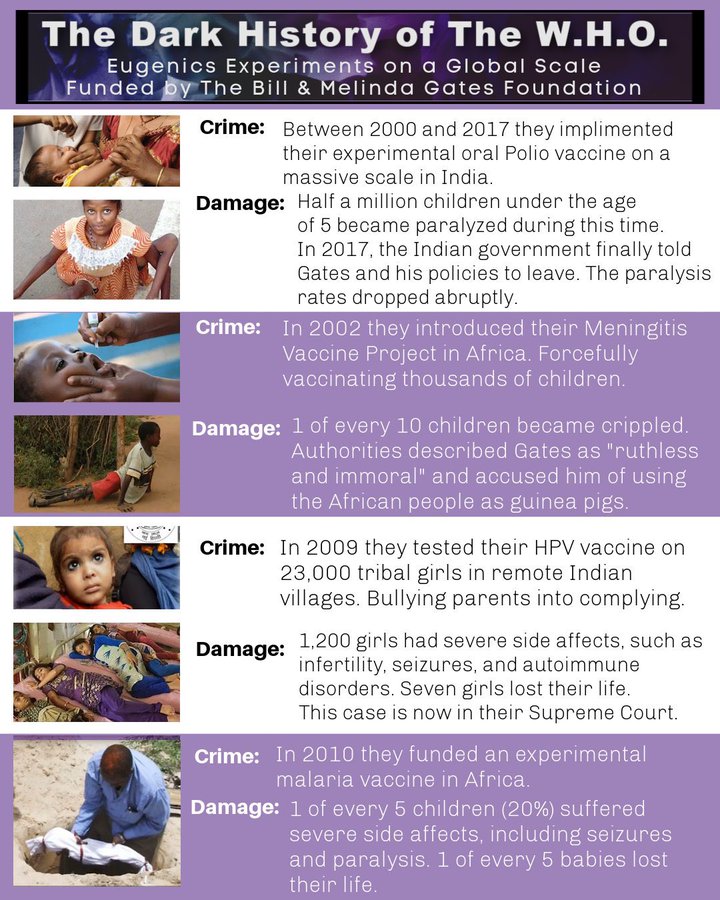 The Dark History of The W.H.O.
Eugenics Experiments on a Global Scale
Funded by The Bill & Melinda Gates Foundation

Crime: Between 2000 and 2017 they implimented their experimental oral Polio vaccine on a massive scale in India.

Damage: Half a million children under the age of 5 became paralyzed during this time. In 2017, the Indian government finally told Gates and his policies to leave. The paralysis rates dropped abruptly.

Crime: In 2002 they introduced their Meningitis Vaccine Project in Africa. Forcefully vaccinating thousands of children.

Damage: 1 of every 10 children became crippled. Authorities described Gates as "ruthless and immoral" and accused him of using the African people as guinea pigs.

Crime: In 2009 they tested their HPV vaccine on 23,000 tribal girls in remote Indian villages. Bullying parents into complying.

Damage: 1,200 girls had severe side affects, such as infertility, seizures, and autoimmune disorders. Seven girls lost their life. This case is now in their Supreme Court.

Crime: In 2010 they funded an experimental malaria vaccine in Africa.

Damage: 1 of every 5 children (20%) suffered severe side affects, including seizures and paralysis. 1 of every 5 babies lost their life.